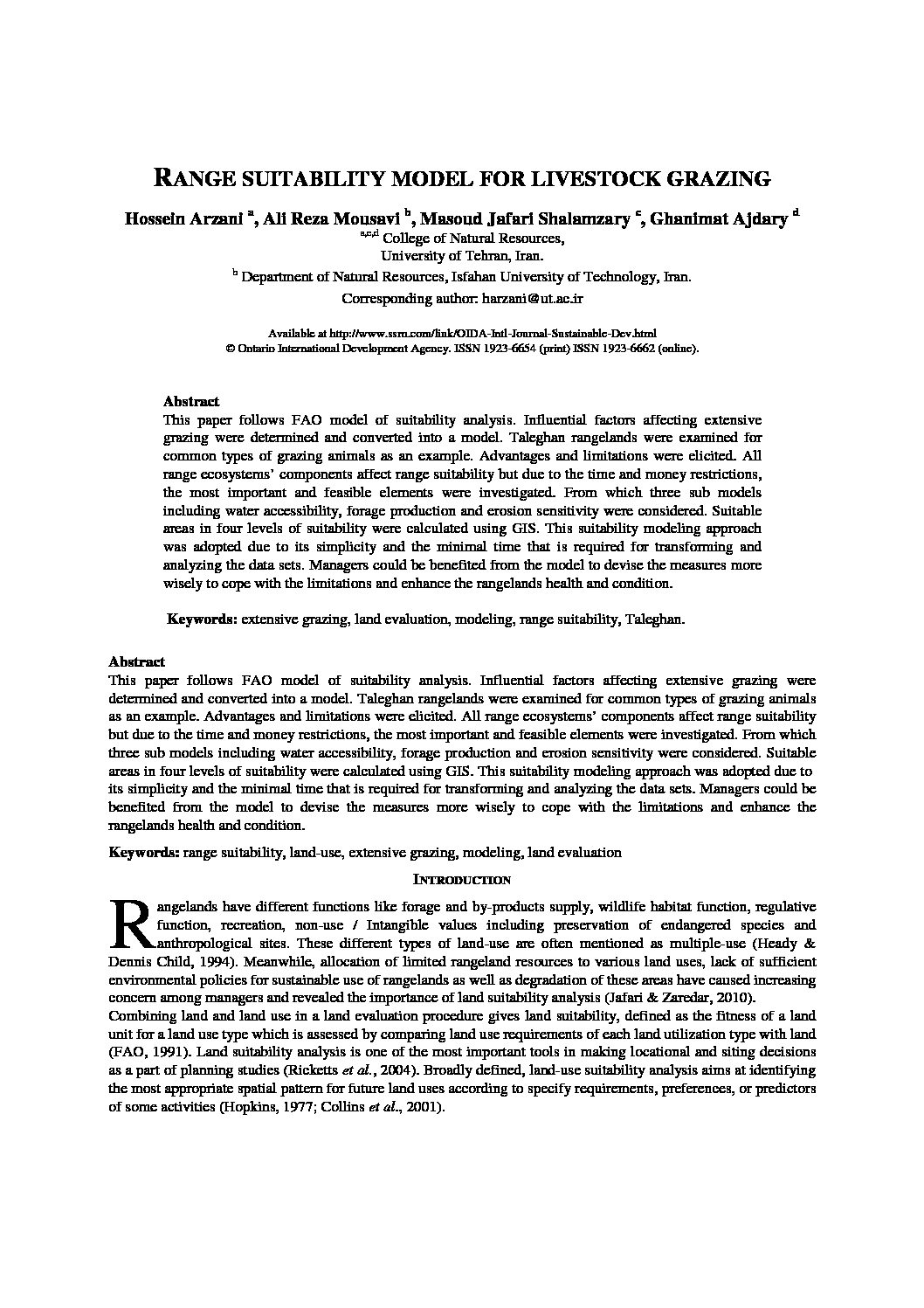 RANGE SUITABILITY MODEL FOR LIVESTOCK GRAZING

Hossein Arzani $^{a}$, Ali Reza Mousavi $^{b}$, Masoud Jafari Shalamzary $^{c}$, Ghanimat Ajdary $^{d}$
$^{a,c,d}$ College of Natural Resources,
University of Tehran, Iran.
$^{b}$ Department of Natural Resources, Isfahan University of Technology, Iran.
Corresponding author: harzani@ut.ac.ir

Available at http://www.ssrn.com/link/OIDA-Intl-Journal-Sustainable-Dev.html
© Ontario International Development Agency. ISSN 1923-6654 (print) ISSN 1923-6662 (online).

Abstract
This paper follows FAO model of suitability analysis. Influential factors affecting extensive grazing were determined and converted into a model. Taleghan rangelands were examined for common types of grazing animals as an example. Advantages and limitations were elicited. All range ecosystems' components affect range suitability but due to the time and money restrictions, the most important and feasible elements were investigated. From which three sub models including water accessibility, forage production and erosion sensitivity were considered. Suitable areas in four levels of suitability were calculated using GIS. This suitability modeling approach was adopted due to its simplicity and the minimal time that is required for transforming and analyzing the data sets. Managers could be benefited from the model to devise the measures more wisely to cope with the limitations and enhance the rangelands health and condition.

Keywords: extensive grazing, land evaluation, modeling, range suitability, Taleghan.

Abstract
This paper follows FAO model of suitability analysis. Influential factors affecting extensive grazing were determined and converted into a model. Taleghan rangelands were examined for common types of grazing animals as an example. Advantages and limitations were elicited. All range ecosystems' components affect range suitability but due to the time and money restrictions, the most important and feasible elements were investigated. From which three sub models including water accessibility, forage production and erosion sensitivity were considered. Suitable areas in four levels of suitability were calculated using GIS. This suitability modeling approach was adopted due to its simplicity and the minimal time that is required for transforming and analyzing the data sets. Managers could be benefited from the model to devise the measures more wisely to cope with the limitations and enhance the rangelands health and condition.

Keywords: range suitability, land-use, extensive grazing, modeling, land evaluation

INTRODUCTION

Rangelands have different functions like forage and by-products supply, wildlife habitat function, regulative function, recreation, non-use / Intangible values including preservation of endangered species and anthropological sites. These different types of land-use are often mentioned as multiple-use (Heady & Dennis Child, 1994). Meanwhile, allocation of limited rangeland resources to various land uses, lack of sufficient environmental policies for sustainable use of rangelands as well as degradation of these areas have caused increasing concern among managers and revealed the importance of land suitability analysis (Jafari & Zaredar, 2010).
Combining land and land use in a land evaluation procedure gives land suitability, defined as the fitness of a land unit for a land use type which is assessed by comparing land use requirements of each land utilization type with land (FAO, 1991). Land suitability analysis is one of the most important tools in making locational and siting decisions as a part of planning studies (Ricketts et al., 2004). Broadly defined, land-use suitability analysis aims at identifying the most appropriate spatial pattern for future land uses according to specify requirements, preferences, or predictors of some activities (Hopkins, 1977; Collins et al., 2001).